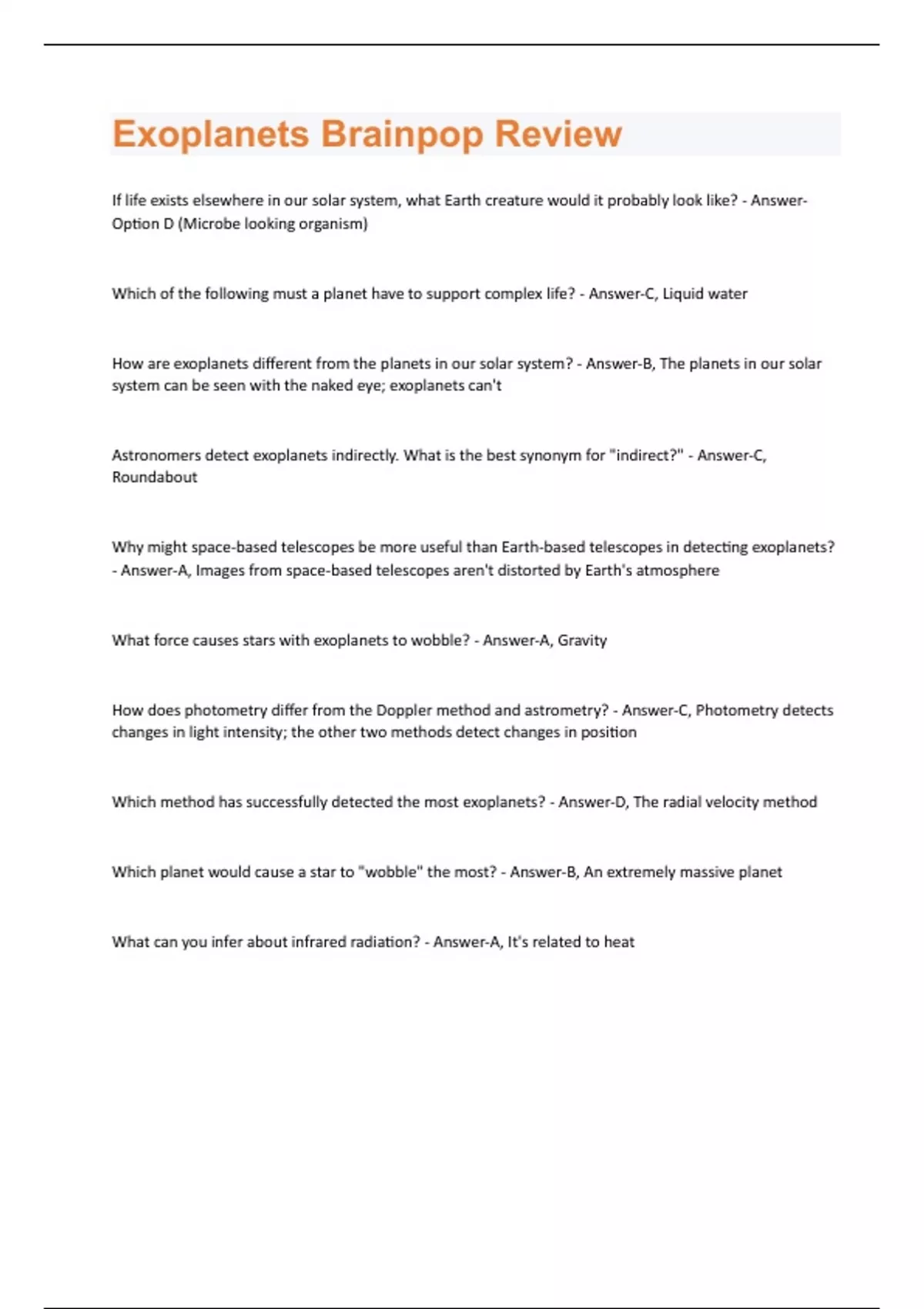 Exoplanets Brainpop Review

If life exists elsewhere in our solar system, what Earth creature would it probably look like? - Answer-Option D (Microbe looking organism)

Which of the following must a planet have to support complex life? - Answer-C, Liquid water

How are exoplanets different from the planets in our solar system? - Answer-B, The planets in our solar system can be seen with the naked eye; exoplanets can't

Astronomers detect exoplanets indirectly. What is the best synonym for "indirect?" - Answer-C, Roundabout

Why might space-based telescopes be more useful than Earth-based telescopes in detecting exoplanets? - Answer-A, Images from space-based telescopes aren't distorted by Earth's atmosphere

What force causes stars with exoplanets to wobble? - Answer-A, Gravity

How does photometry differ from the Doppler method and astrometry? - Answer-C, Photometry detects changes in light intensity; the other two methods detect changes in position

Which method has successfully detected the most exoplanets? - Answer-D, The radial velocity method

Which planet would cause a star to "wobble" the most? - Answer-B, An extremely massive planet

What can you infer about infrared radiation? - Answer-A, It's related to heat